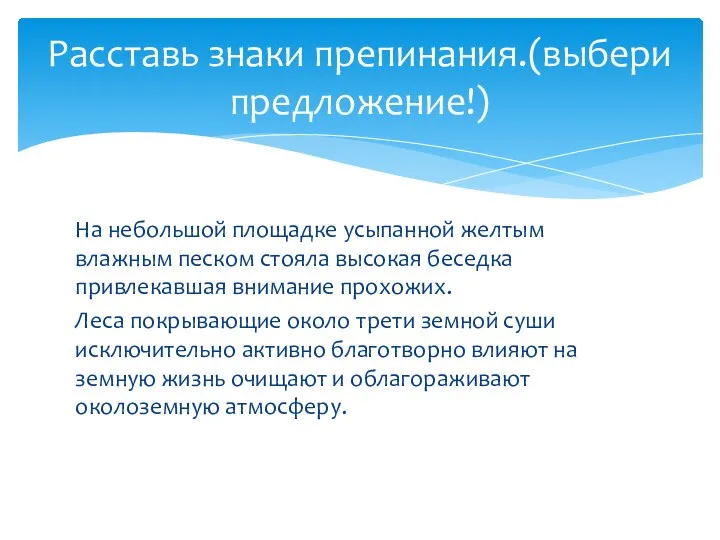 Расставь знаки препинания.(выбери предложение!)

На небольшой площадке усыпанной желтым влажным песком стояла высокая беседка привлекавшая внимание прохожих.

Леса покрывающие около трети земной суши исключительно активно благотворно влияют на земную жизнь очищают и облагораживают околоземную атмосферу.